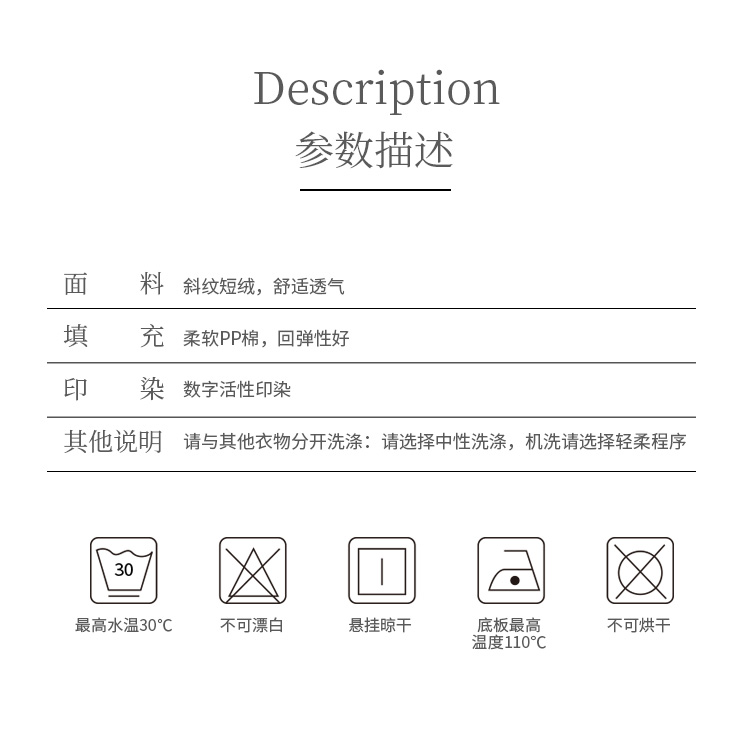 Description
参数描述

| 面　料 | 斜纹短绒，舒适透气 |
|---|---|
| 填　充 | 柔软PP棉，回弹性好 |
| 印　染 | 数字活性印染 |
| 其他说明 | 请与其他衣物分开洗涤：请选择中性洗涤，机洗请选择轻柔程序 |

30
最高水温30°C

不可漂白

悬挂晾干

底板最高温度110°C

不可烘干